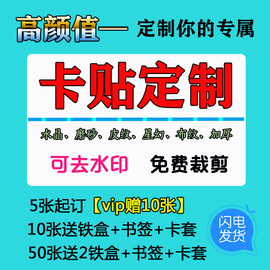 高颜值— 定制你的专属

卡贴定制

水晶、磨砂、皮纹、星幻、布纹、加厚

可去水印 免费裁剪

5张起订【vip赠10张】
10张送铁盒+书签+卡套
50张送2铁盒+书签+卡套

闪电发货